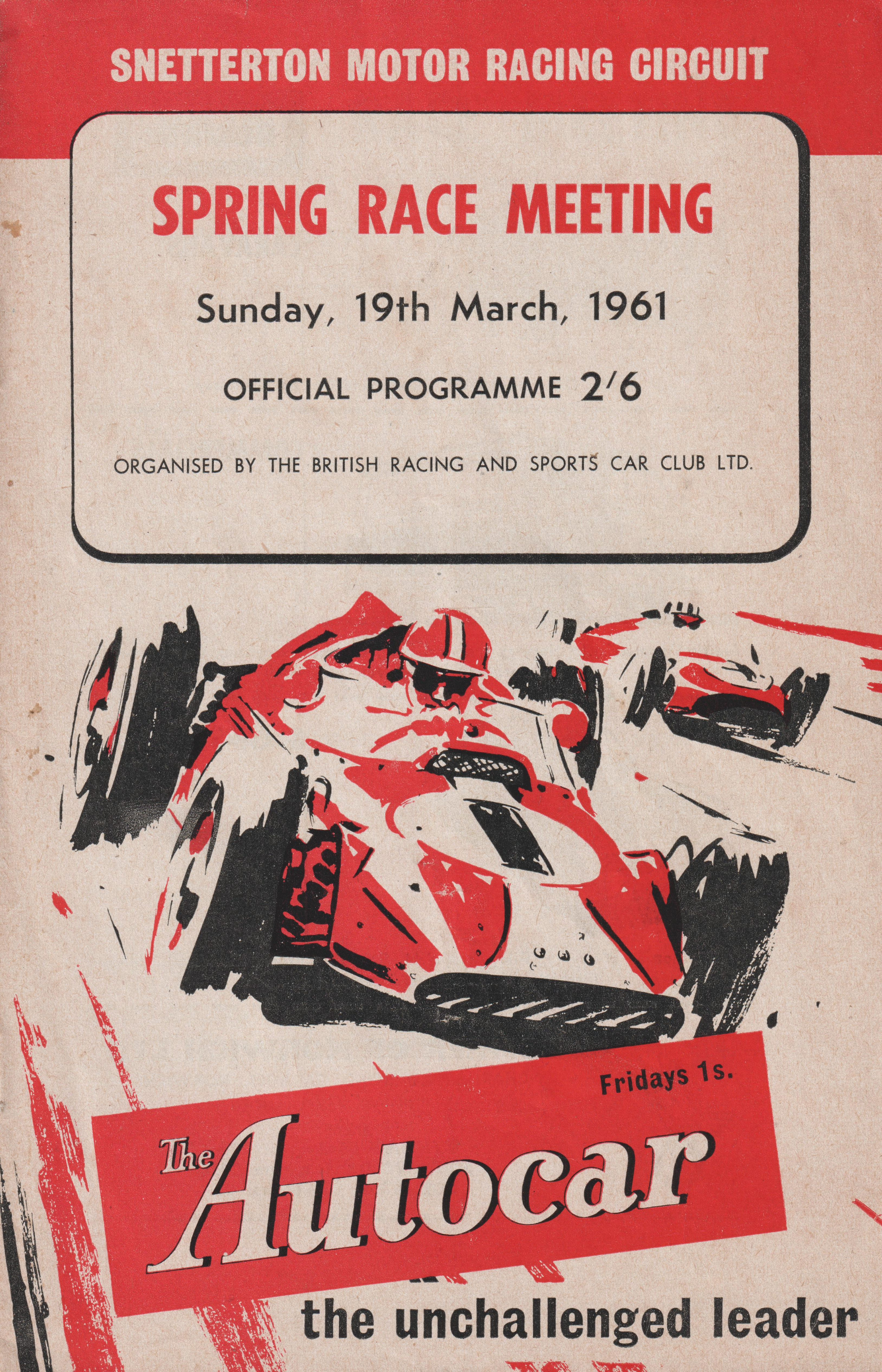 SNETTERTON MOTOR RACING CIRCUIT

SPRING RACE MEETING

Sunday, 19th March, 1961

OFFICIAL PROGRAMME 2/6

ORGANISED BY THE BRITISH RACING AND SPORTS CAR CLUB LTD.

Fridays 1s.

The Autocar

the unchallenged leader